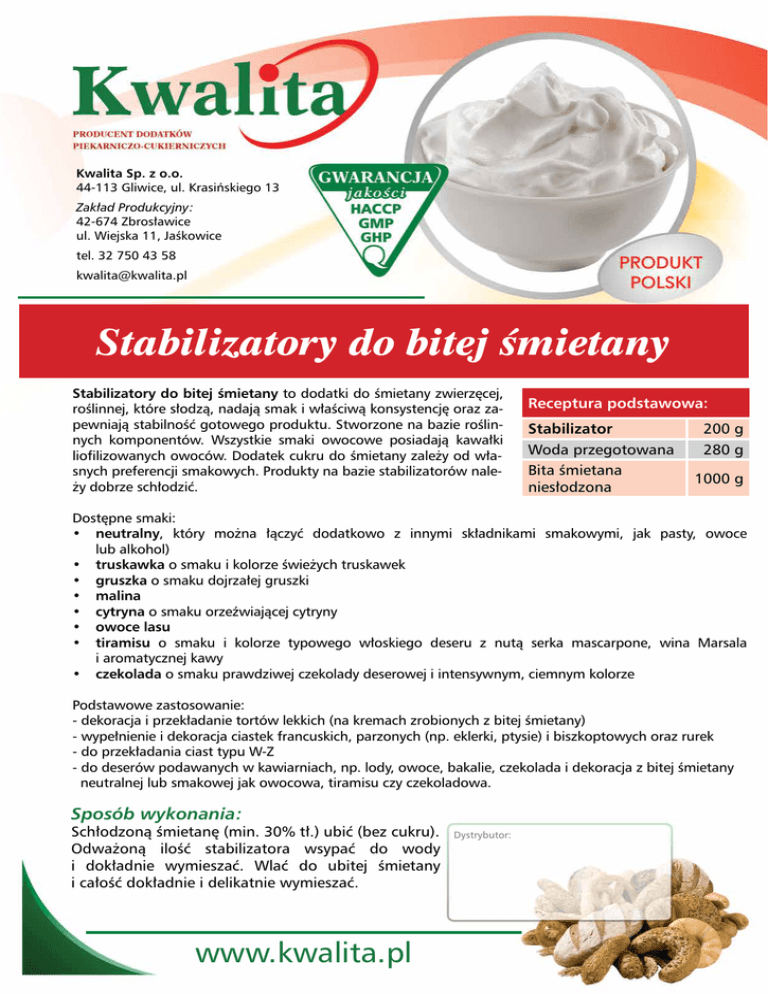 Kwalita
PRODUCENT DODATKÓW PIEKARNICZO-CUKIERNICZYCH

Kwalita Sp. z o.o.
44-113 Gliwice, ul. Krasińskiego 13

Zakład Produkcyjny:
42-674 Zbrosławice
ul. Wiejska 11, Jaśkowice

tel. 32 750 43 58

kwalita@kwalita.pl

GWARANCJA
jakości
HACCP
GMP
GHP

PRODUKT POLSKI

Stabilizatory do bitej śmietany

Stabilizatory do bitej śmietany to dodatki do śmietany zwierzęcej, roślinnej, które słodzą, nadają smak i właściwą konsystencję oraz zapewniają stabilność gotowego produktu. Stworzone na bazie roślinnych komponentów. Wszystkie smaki owocowe posiadają kawałki liofilizowanych owoców. Dodatek cukru do śmietany zależy od własnych preferencji smakowych. Produkty na bazie stabilizatorów należy dobrze schłodzić.

Receptura podstawowa:

| Stabilizator | 200 g |
|---|---|
| Woda przegotowana | 280 g |
| Bita śmietana niesłodzona | 1000 g |

Dostępne smaki:
• neutralny, który można łączyć dodatkowo z innymi składnikami smakowymi, jak pasty, owoce lub alkohol)
• truskawka o smaku i kolorze świeżych truskawek
• gruszka o smaku dojrzałej gruszki
• malina
• cytryna o smaku orzeźwiającej cytryny
• owoce lasu
• tiramisu o smaku i kolorze typowego włoskiego deseru z nutą serka mascarpone, wina Marsala i aromatycznej kawy
• czekolada o smaku prawdziwej czekolady deserowej i intensywnym, ciemnym kolorze

Podstawowe zastosowanie:
- dekoracja i przekładanie tortów lekkich (na kremach zrobionych z bitej śmietany)
- wypełnienie i dekoracja ciastek francuskich, parzonych (np. eklerki, ptysie) i biszkoptowych oraz rurek
- do przekładania ciast typu W-Z
- do deserów podawanych w kawiarniach, np. lody, owoce, bakalie, czekolada i dekoracja z bitej śmietany neutralnej lub smakowej jak owocowa, tiramisu czy czekoladowa.

Sposób wykonania:
Schłodzoną śmietanę (min. 30% tł.) ubić (bez cukru). Odważoną ilość stabilizatora wsypać do wody i dokładnie wymieszać. Wlać do ubitej śmietany i całość dokładnie i delikatnie wymieszać.

Dystrybutor:

www.kwalita.pl